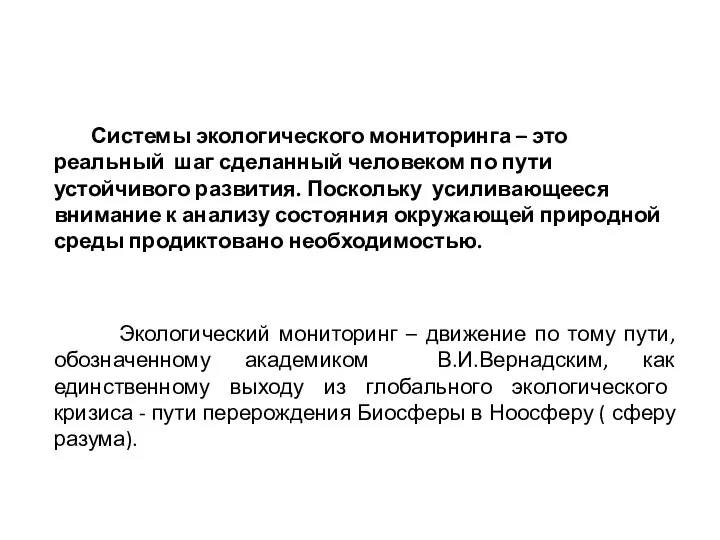 Системы экологического мониторинга – это реальный шаг сделанный человеком по пути устойчивого развития. Поскольку усиливающееся внимание к анализу состояния окружающей природной среды продиктовано необходимостью.

Экологический мониторинг – движение по тому пути, обозначенному академиком В.И.Вернадским, как единственному выходу из глобального экологического кризиса - пути перерождения Биосферы в Ноосферу ( сферу разума).